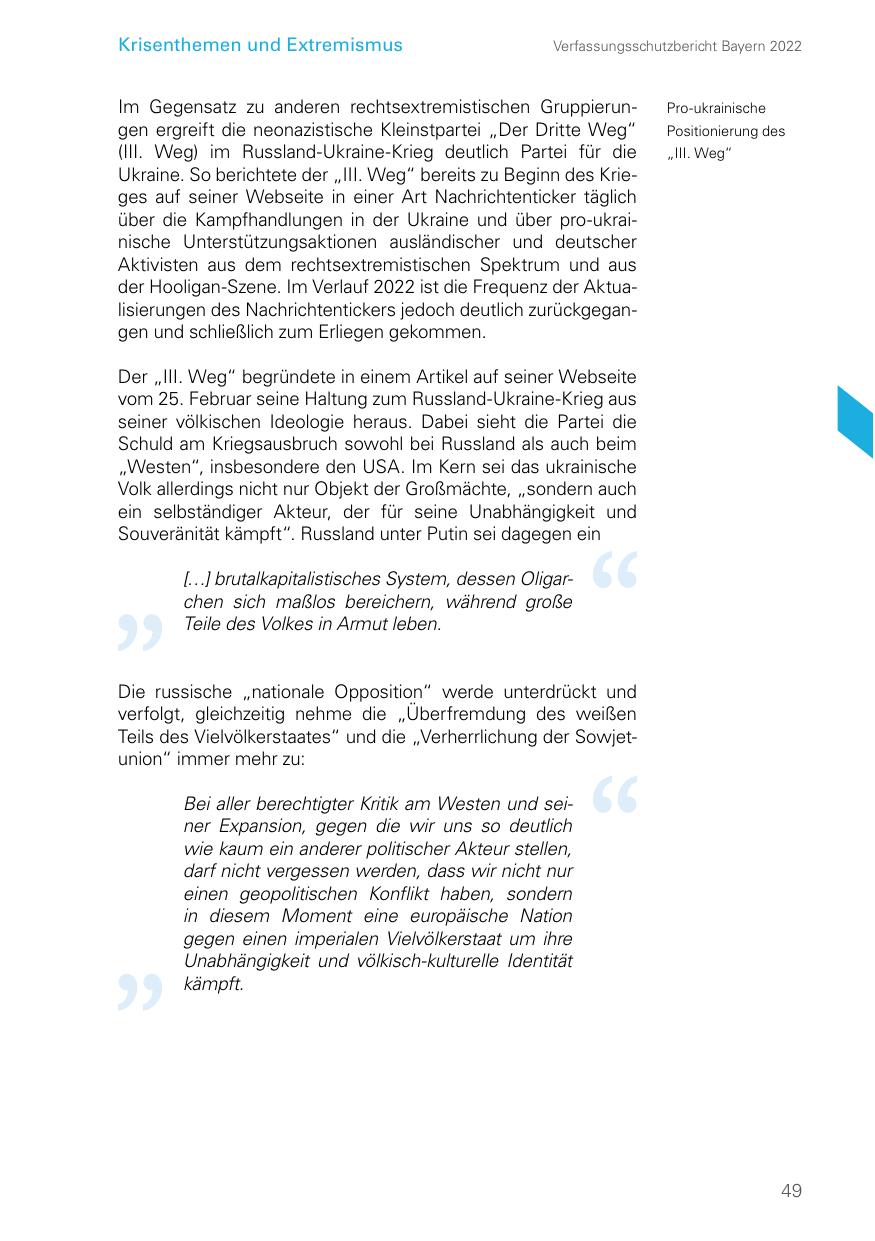 Krisenthemen und Extremismus

Verfassungsschutzbericht Bayern 2022

Pro-ukrainische Positionierung des „III. Weg“

Im Gegensatz zu anderen rechtsextremistischen Gruppierungen ergreift die neonazistische Kleinstpartei „Der Dritte Weg“ (III. Weg) im Russland-Ukraine-Krieg deutlich Partei für die Ukraine. So berichtete der „III. Weg“ bereits zu Beginn des Krieges auf seiner Webseite in einer Art Nachrichtenticker täglich über die Kampfhandlungen in der Ukraine und über pro-ukrainische Unterstützungsaktionen ausländischer und deutscher Aktivisten aus dem rechtsextremistischen Spektrum und aus der Hooligan-Szene. Im Verlauf 2022 ist die Frequenz der Aktualisierungen des Nachrichtentickers jedoch deutlich zurückgegangen und schließlich zum Erliegen gekommen.

Der „III. Weg“ begründete in einem Artikel auf seiner Webseite vom 25. Februar seine Haltung zum Russland-Ukraine-Krieg aus seiner völkischen Ideologie heraus. Dabei sieht die Partei die Schuld am Kriegsausbruch sowohl bei Russland als auch beim „Westen“, insbesondere den USA. Im Kern sei das ukrainische Volk allerdings nicht nur Objekt der Großmächte, „sondern auch ein selbständiger Akteur, der für seine Unabhängigkeit und Souveränität kämpft“. Russland unter Putin sei dagegen ein

[…] brutalkapitalistisches System, dessen Oligarchen sich maßlos bereichern, während große Teile des Volkes in Armut leben.

Die russische „nationale Opposition“ werde unterdrückt und verfolgt, gleichzeitig nehme die „Überfremdung des weißen Teils des Vielvölkerstaates“ und die „Verherrlichung der Sowjetunion“ immer mehr zu:

Bei aller berechtigter Kritik am Westen und seiner Expansion, gegen die wir uns so deutlich wie kaum ein anderer politischer Akteur stellen, darf nicht vergessen werden, dass wir nicht nur einen geopolitischen Konflikt haben, sondern in diesem Moment eine europäische Nation gegen einen imperialen Vielvölkerstaat um ihre Unabhängigkeit und völkisch-kulturelle Identität kämpft.

49